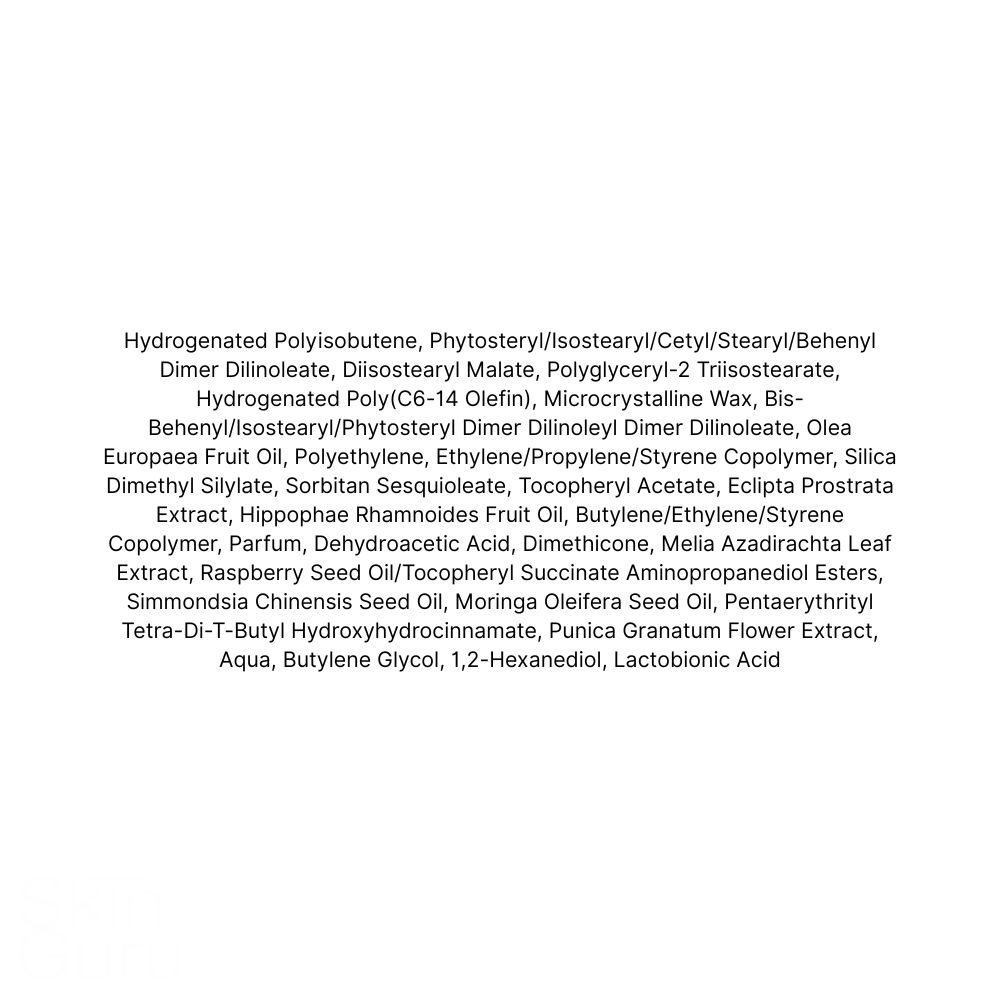 Hydrogenated Polyisobutene, Phytosteryl/Isostearyl/Cetyl/Stearyl/Behenyl Dimer Dilinoleate, Diisostearyl Malate, Polyglyceryl-2 Triisostearate, Hydrogenated Poly(C6-14 Olefin), Microcrystalline Wax, Bis-Behenyl/Isostearyl/Phytosteryl Dimer Dilinoleyl Dimer Dilinoleate, Olea Europaea Fruit Oil, Polyethylene, Ethylene/Propylene/Styrene Copolymer, Silica Dimethyl Silylate, Sorbitan Sesquioleate, Tocopheryl Acetate, Eclipta Prostrata Extract, Hippophae Rhamnoides Fruit Oil, Butylene/Ethylene/Styrene Copolymer, Parfum, Dehydroacetic Acid, Dimethicone, Melia Azadirachta Leaf Extract, Raspberry Seed Oil/Tocopheryl Succinate Aminopropanediol Esters, Simmondsia Chinensis Seed Oil, Moringa Oleifera Seed Oil, Pentaerythrityl Tetra-Di-T-Butyl Hydroxyhydrocinnamate, Punica Granatum Flower Extract, Aqua, Butylene Glycol, 1,2-Hexanediol, Lactobionic Acid